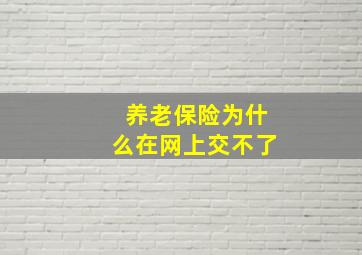 养老保险为什么在网上交不了